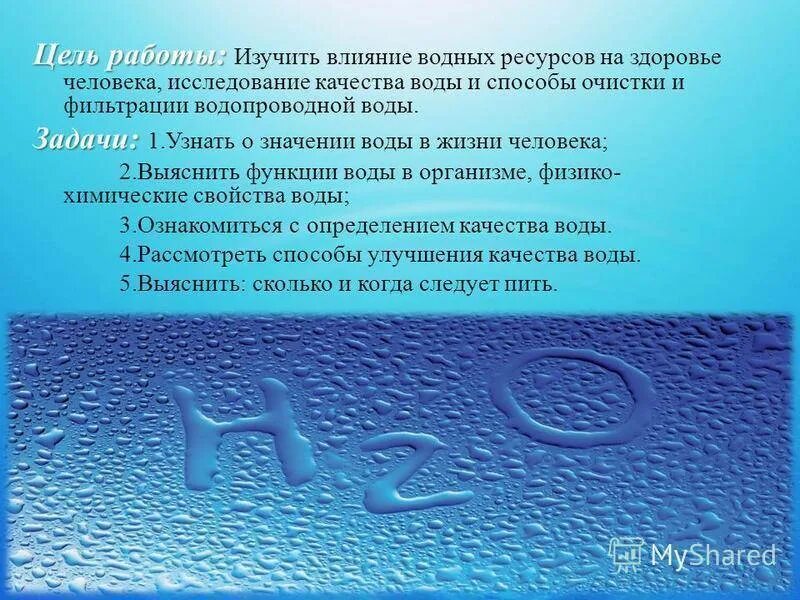 Цель работы: Изучить влияние водных ресурсов на здоровье человека, исследование качества воды и способы очистки и фильтрации водопроводной воды.

Задачи: 1.Узнать о значении воды в жизни человека;

2.Выяснить функции воды в организме, физико-химические свойства воды;

3.Ознакомиться с определением качества воды.

4.Рассмотреть способы улучшения качества воды.

5.Выяснить: сколько и когда следует пить.

$H_2O$

MyShared